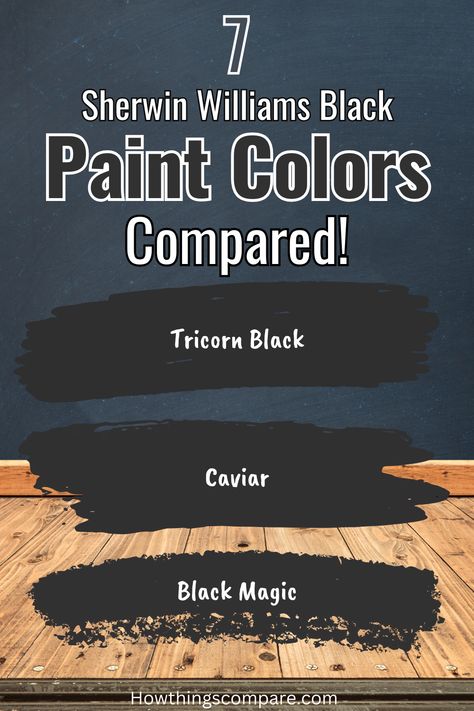 7
Sherwin Williams Black
Paint Colors
Compared!

Tricorn Black

Caviar

Black Magic

Howthingscompare.com